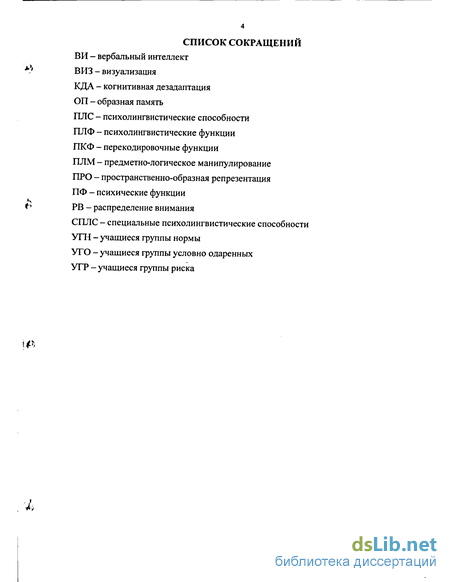 4

СПИСОК СОКРАЩЕНИЙ

ВИ – вербальный интеллект
ВИЗ – визуализация
КДА – когнитивная дезадаптация
ОП – образная память
ПЛС – психолингвистические способности
ПЛФ – психолингвистические функции
ПКФ – перекодировочные функции
ПЛМ – предметно-логическое манипулирование
ПРО – пространственно-образная репрезентация
ПФ – психические функции
РВ – распределение внимания
СПЛС – специальные психолингвистические способности
УГН – учащиеся группы нормы
УГО – учащиеся группы условно одаренных
УГР – учащиеся группы риска

dsLib.net
библиотека диссертаций